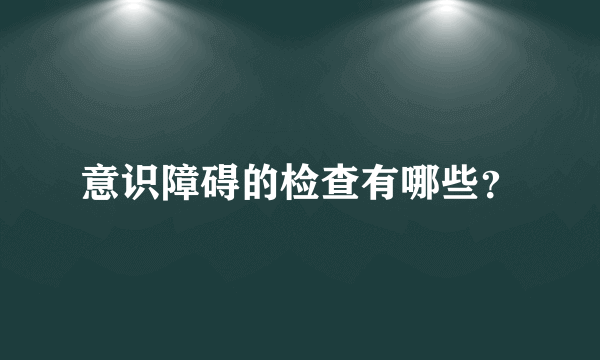 意识障碍的检查有哪些？